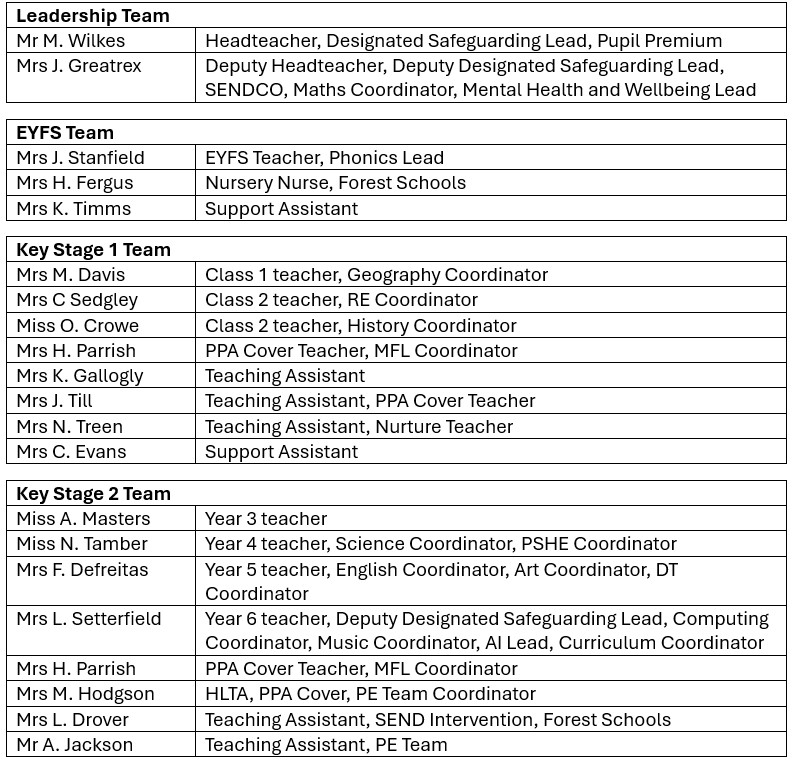 | Leadership Team | |
|---|---|
| Mr M. Wilkes | Headteacher, Designated Safeguarding Lead, Pupil Premium |
| Mrs J. Greatrex | Deputy Headteacher, Deputy Designated Safeguarding Lead, SENDCO, Maths Coordinator, Mental Health and Wellbeing Lead |

| EYFS Team | |
|---|---|
| Mrs J. Stanfield | EYFS Teacher, Phonics Lead |
| Mrs H. Fergus | Nursery Nurse, Forest Schools |
| Mrs K. Timms | Support Assistant |

| Key Stage 1 Team | |
|---|---|
| Mrs M. Davis | Class 1 teacher, Geography Coordinator |
| Mrs C Sedgley | Class 2 teacher, RE Coordinator |
| Miss O. Crowe | Class 2 teacher, History Coordinator |
| Mrs H. Parrish | PPA Cover Teacher, MFL Coordinator |
| Mrs K. Gallogly | Teaching Assistant |
| Mrs J. Till | Teaching Assistant, PPA Cover Teacher |
| Mrs N. Treen | Teaching Assistant, Nurture Teacher |
| Mrs C. Evans | Support Assistant |

| Key Stage 2 Team | |
|---|---|
| Miss A. Masters | Year 3 teacher |
| Miss N. Tamber | Year 4 teacher, Science Coordinator, PSHE Coordinator |
| Mrs F. Defreitas | Year 5 teacher, English Coordinator, Art Coordinator, DT Coordinator |
| Mrs L. Setterfield | Year 6 teacher, Deputy Designated Safeguarding Lead, Computing Coordinator, Music Coordinator, AI Lead, Curriculum Coordinator |
| Mrs H. Parrish | PPA Cover Teacher, MFL Coordinator |
| Mrs M. Hodgson | HLTA, PPA Cover, PE Team Coordinator |
| Mrs L. Drover | Teaching Assistant, SEND Intervention, Forest Schools |
| Mr A. Jackson | Teaching Assistant, PE Team |